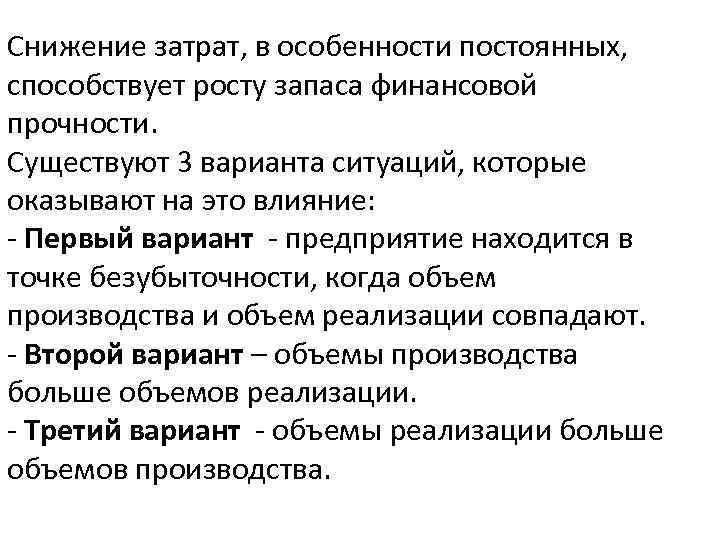 Снижение затрат, в особенности постоянных, способствует росту запаса финансовой прочности.
Существуют 3 варианта ситуаций, которые оказывают на это влияние:
- Первый вариант - предприятие находится в точке безубыточности, когда объем производства и объем реализации совпадают.
- Второй вариант – объемы производства больше объемов реализации.
- Третий вариант - объемы реализации больше объемов производства.